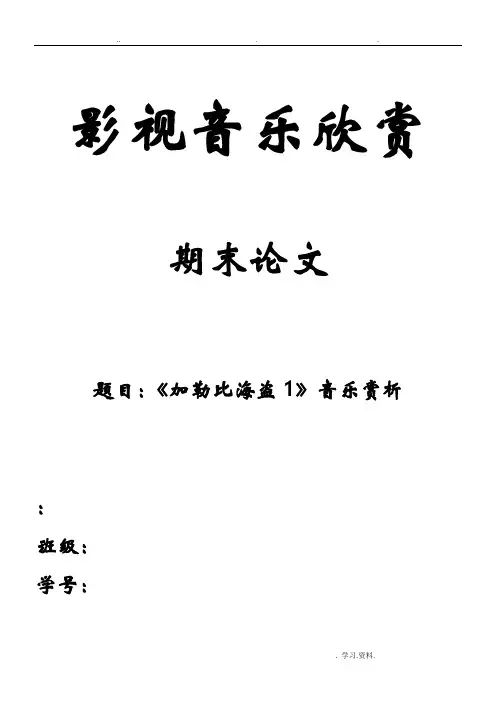 影视音乐欣赏

期末论文

题目：《加勒比海盗1》音乐赏析

：

班级：

学号：

. 学习.资料.